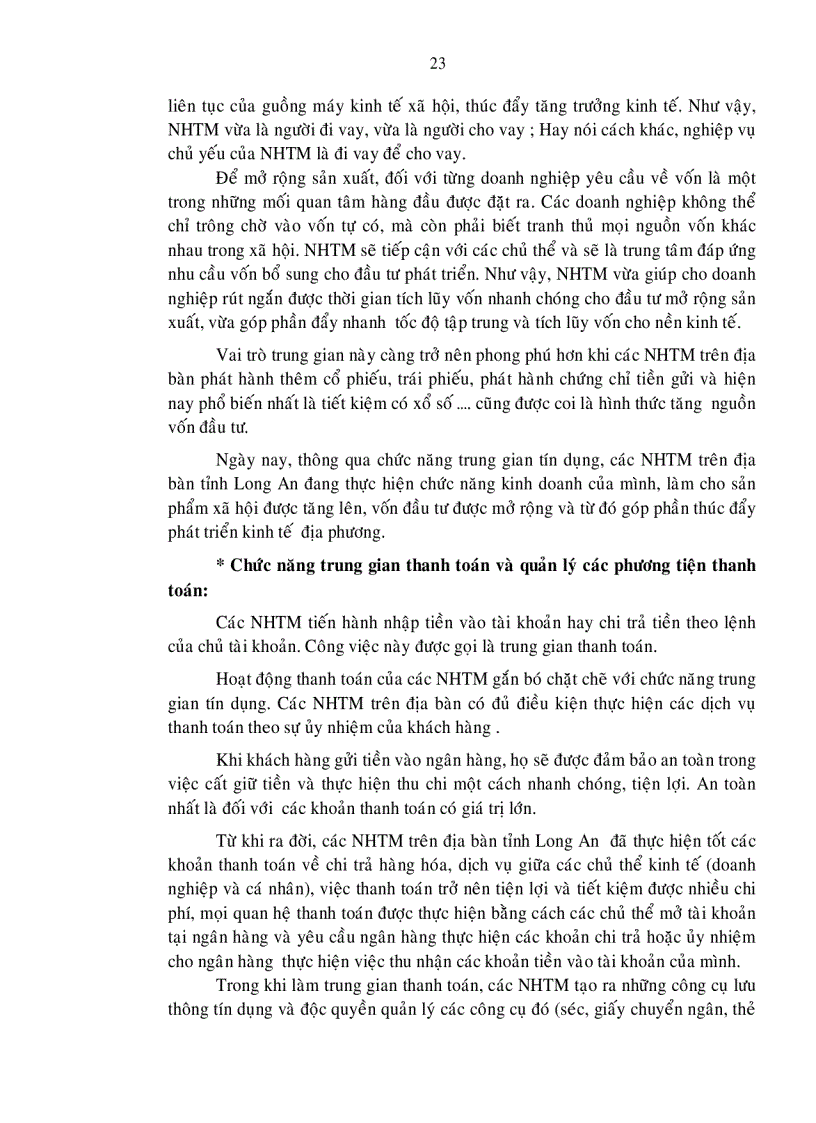 23

liên tục của guồng máy kinh tế xã hội, thúc đẩy tăng trưởng kinh tế. Như vậy, NHTM vừa là người đi vay, vừa là người cho vay ; Hay nói cách khác, nghiệp vụ chủ yếu của NHTM là đi vay để cho vay.

Để mở rộng sản xuất, đối với từng doanh nghiệp yêu cầu về vốn là một trong những mối quan tâm hàng đầu được đặt ra. Các doanh nghiệp không thể chỉ trông chờ vào vốn tự có, mà còn phải biết tranh thủ mọi nguồn vốn khác nhau trong xã hội. NHTM sẽ tiếp cận với các chủ thể và sẽ là trung tâm đáp ứng nhu cầu vốn bổ sung cho đầu tư phát triển. Như vậy, NHTM vừa giúp cho doanh nghiệp rút ngắn được thời gian tích lũy vốn nhanh chóng cho đầu tư mở rộng sản xuất, vừa góp phần đẩy nhanh tốc độ tập trung và tích lũy vốn cho nền kinh tế.

Vai trò trung gian này càng trở nên phong phú hơn khi các NHTM trên địa bàn phát hành thêm cổ phiếu, trái phiếu, phát hành chứng chỉ tiền gửi và hiện nay phổ biến nhất là tiết kiệm có xổ số .... cũng được coi là hình thức tăng nguồn vốn đầu tư.

Ngày nay, thông qua chức năng trung gian tín dụng, các NHTM trên địa bàn tỉnh Long An đang thực hiện chức năng kinh doanh của mình, làm cho sản phẩm xã hội được tăng lên, vốn đầu tư được mở rộng và từ đó góp phần thúc đẩy phát triển kinh tế địa phương.

* Chức năng trung gian thanh toán và quản lý các phương tiện thanh toán:

Các NHTM tiến hành nhập tiền vào tài khoản hay chi trả tiền theo lệnh của chủ tài khoản. Công việc này được gọi là trung gian thanh toán.

Hoạt động thanh toán của các NHTM gắn bó chặt chẽ với chức năng trung gian tín dụng. Các NHTM trên địa bàn có đủ điều kiện thực hiện các dịch vụ thanh toán theo sự ủy nhiệm của khách hàng .

Khi khách hàng gửi tiền vào ngân hàng, họ sẽ được đảm bảo an toàn trong việc cất giữ tiền và thực hiện thu chi một cách nhanh chóng, tiện lợi. An toàn nhất là đối với các khoản thanh toán có giá trị lớn.

Từ khi ra đời, các NHTM trên địa bàn tỉnh Long An đã thực hiện tốt các khoản thanh toán về chi trả hàng hóa, dịch vụ giữa các chủ thể kinh tế (doanh nghiệp và cá nhân), việc thanh toán trở nên tiện lợi và tiết kiệm được nhiều chi phí, mọi quan hệ thanh toán được thực hiện bằng cách các chủ thể mở tài khoản tại ngân hàng và yêu cầu ngân hàng thực hiện các khoản chi trả hoặc ủy nhiệm cho ngân hàng thực hiện việc thu nhận các khoản tiền vào tài khoản của mình.

Trong khi làm trung gian thanh toán, các NHTM tạo ra những công cụ lưu thông tín dụng và độc quyền quản lý các công cụ đó (séc, giấy chuyển ngân, thẻ